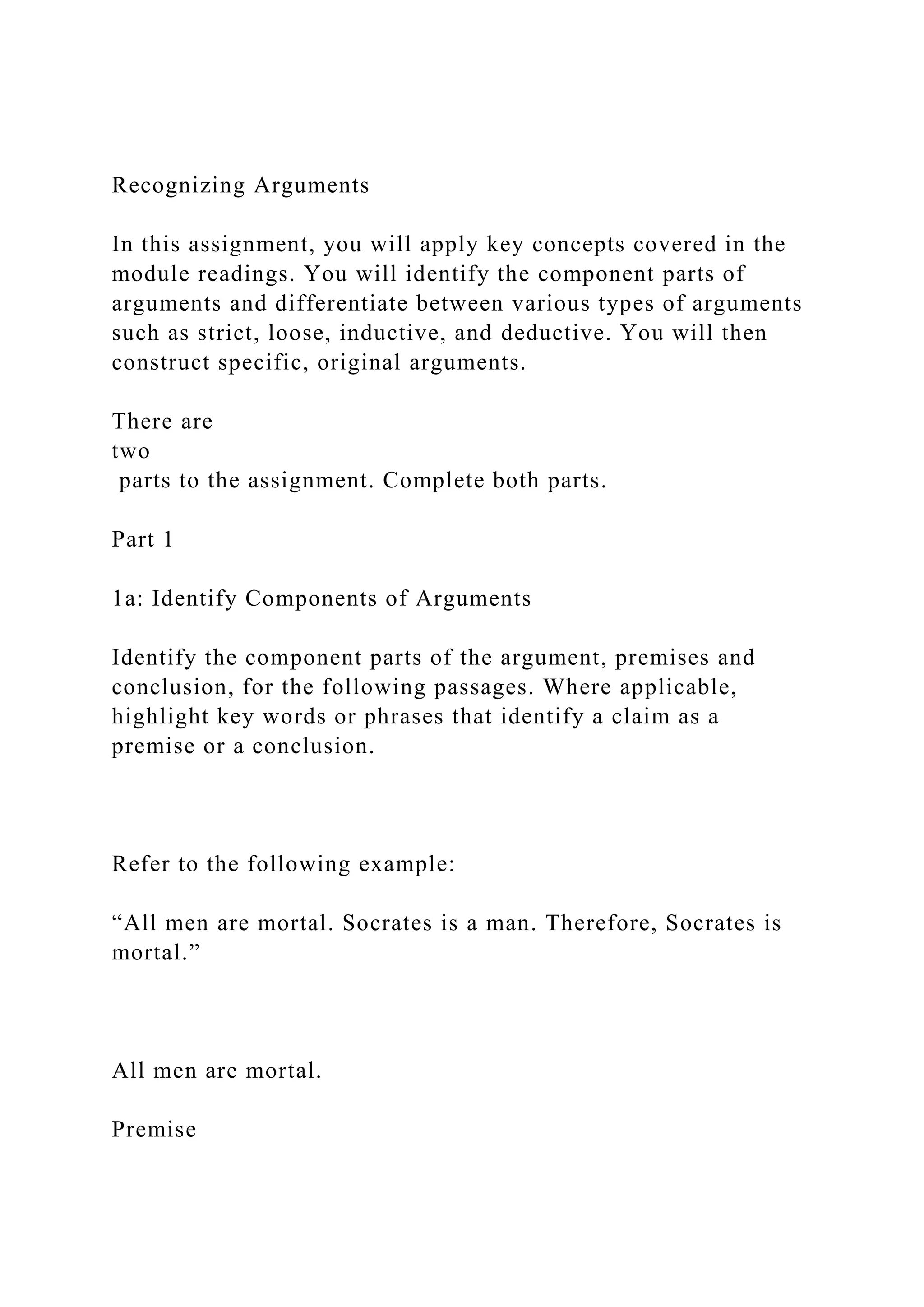 Recognizing Arguments

In this assignment, you will apply key concepts covered in the module readings. You will identify the component parts of arguments and differentiate between various types of arguments such as strict, loose, inductive, and deductive. You will then construct specific, original arguments.

There are
two
parts to the assignment. Complete both parts.

Part 1

1a: Identify Components of Arguments

Identify the component parts of the argument, premises and conclusion, for the following passages. Where applicable, highlight key words or phrases that identify a claim as a premise or a conclusion.

Refer to the following example:

“All men are mortal. Socrates is a man. Therefore, Socrates is mortal.”

All men are mortal.

Premise